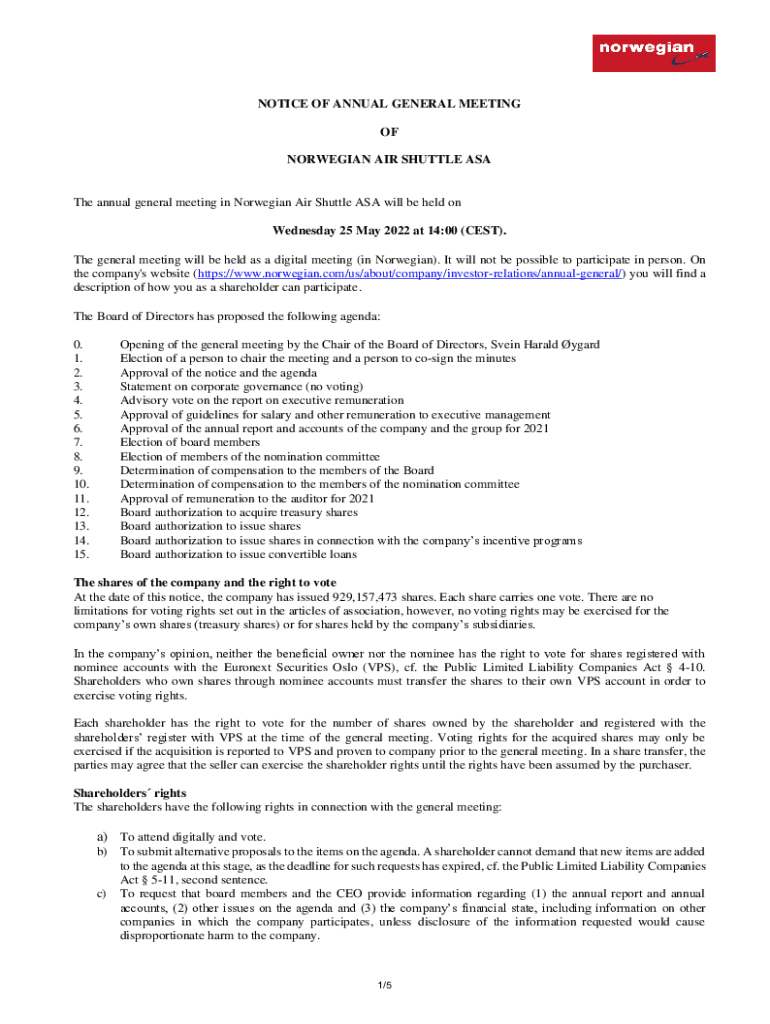 norwegian

NOTICE OF ANNUAL GENERAL MEETING

OF

NORWEGIAN AIR SHUTTLE ASA

The annual general meeting in Norwegian Air Shuttle ASA will be held on

Wednesday 25 May 2022 at 14:00 (CEST).

The general meeting will be held as a digital meeting (in Norwegian). It will not be possible to participate in person. On the company's website (https://www.norwegian.com/us/about/company/investor-relations/annual-general/) you will find a description of how you as a shareholder can participate.

The Board of Directors has proposed the following agenda:

0. Opening of the general meeting by the Chair of the Board of Directors, Svein Harald Øygard
1. Election of a person to chair the meeting and a person to co-sign the minutes
2. Approval of the notice and the agenda
3. Statement on corporate governance (no voting)
4. Advisory vote on the report on executive remuneration
5. Approval of guidelines for salary and other remuneration to executive management
6. Approval of the annual report and accounts of the company and the group for 2021
7. Election of board members
8. Election of members of the nomination committee
9. Determination of compensation to the members of the Board
10. Determination of compensation to the members of the nomination committee
11. Approval of remuneration to the auditor for 2021
12. Board authorization to acquire treasury shares
13. Board authorization to issue shares
14. Board authorization to issue shares in connection with the company's incentive programs
15. Board authorization to issue convertible loans

The shares of the company and the right to vote
At the date of this notice, the company has issued 929,157,473 shares. Each share carries one vote. There are no limitations for voting rights set out in the articles of association, however, no voting rights may be exercised for the company's own shares (treasury shares) or for shares held by the company's subsidiaries.

In the company's opinion, neither the beneficial owner nor the nominee has the right to vote for shares registered with nominee accounts with the Euronext Securities Oslo (VPS), cf. the Public Limited Liability Companies Act § 4-10. Shareholders who own shares through nominee accounts must transfer the shares to their own VPS account in order to exercise voting rights.

Each shareholder has the right to vote for the number of shares owned by the shareholder and registered with the shareholders' register with VPS at the time of the general meeting. Voting rights for the acquired shares may only be exercised if the acquisition is reported to VPS and proven to company prior to the general meeting. In a share transfer, the parties may agree that the seller can exercise the shareholder rights until the rights have been assumed by the purchaser.

Shareholders´ rights
The shareholders have the following rights in connection with the general meeting:

a) To attend digitally and vote.
b) To submit alternative proposals to the items on the agenda. A shareholder cannot demand that new items are added to the agenda at this stage, as the deadline for such requests has expired, cf. the Public Limited Liability Companies Act § 5-11, second sentence.
c) To request that board members and the CEO provide information regarding (1) the annual report and annual accounts, (2) other issues on the agenda and (3) the company's financial state, including information on other companies in which the company participates, unless disclosure of the information requested would cause disproportionate harm to the company.

1/5